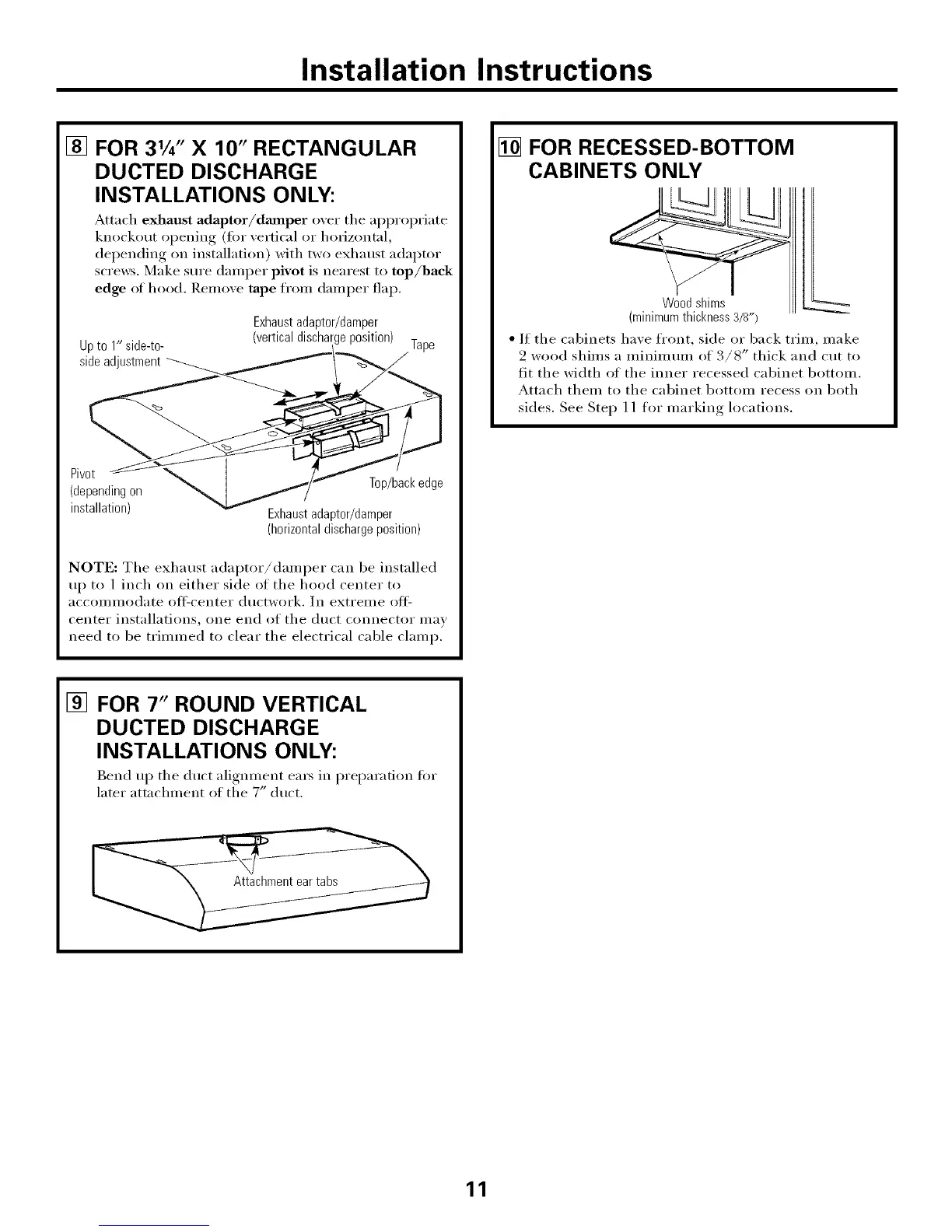 Installation Instructions

8 FOR 3¼″ X 10″ RECTANGULAR DUCTED DISCHARGE INSTALLATIONS ONLY:

Attach exhaust adaptor/damper over the appropriate knockout opening (for vertical or horizontal, depending on installation) with two exhaust adaptor screws. Make sure damper pivot is nearest to top/back edge of hood. Remove tape from damper flap.

Up to 1″ side-to-side adjustment

Exhaust adaptor/damper (vertical discharge position)

Tape

Pivot (depending on installation)

Top/back edge

Exhaust adaptor/damper (horizontal discharge position)

NOTE: The exhaust adaptor/damper can be installed up to 1 inch on either side of the hood center to accommodate off-center ductwork. In extreme off-center installations, one end of the duct connector may need to be trimmed to clear the electrical cable clamp.

9 FOR 7″ ROUND VERTICAL DUCTED DISCHARGE INSTALLATIONS ONLY:

Bend up the duct alignment ears in preparation for later attachment of the 7″ duct.

Attachment ear tabs

10 FOR RECESSED-BOTTOM CABINETS ONLY

Wood shims (minimum thickness 3/8″)

• If the cabinets have front, side or back trim, make 2 wood shims a minimum of 3/8″ thick and cut to fit the width of the inner recessed cabinet bottom. Attach them to the cabinet bottom recess on both sides. See Step 11 for marking locations.

11